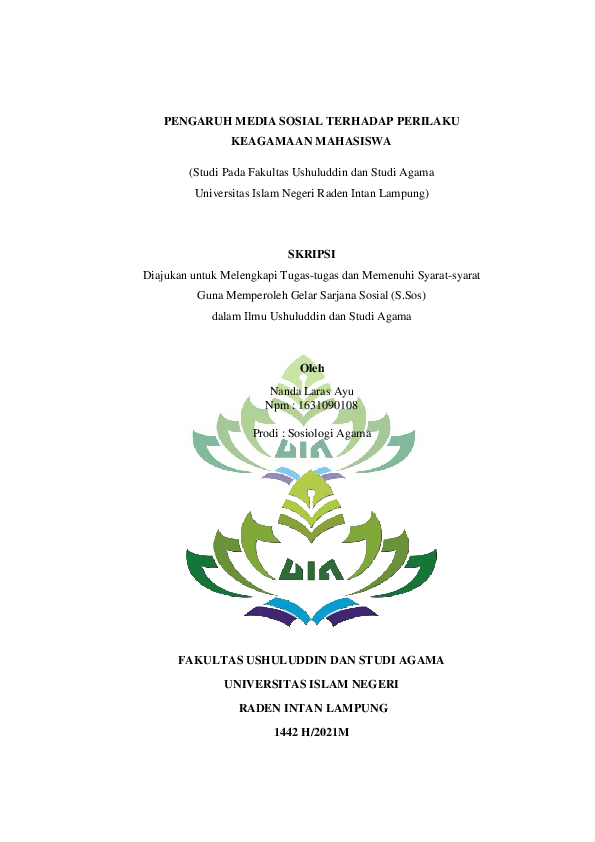 PENGARUH MEDIA SOSIAL TERHADAP PERILAKU KEAGAMAAN MAHASISWA

(Studi Pada Fakultas Ushuluddin dan Studi Agama Universitas Islam Negeri Raden Intan Lampung)

SKRIPSI

Diajukan untuk Melengkapi Tugas-tugas dan Memenuhi Syarat-syarat Guna Memperoleh Gelar Sarjana Sosial (S.Sos) dalam Ilmu Ushuluddin dan Studi Agama

Oleh

Nanda Laras Ayu
Npm : 1631090108

Prodi : Sosiologi Agama

UIN

UIN

FAKULTAS USHULUDDIN DAN STUDI AGAMA
UNIVERSITAS ISLAM NEGERI
RADEN INTAN LAMPUNG
1442 H/2021M